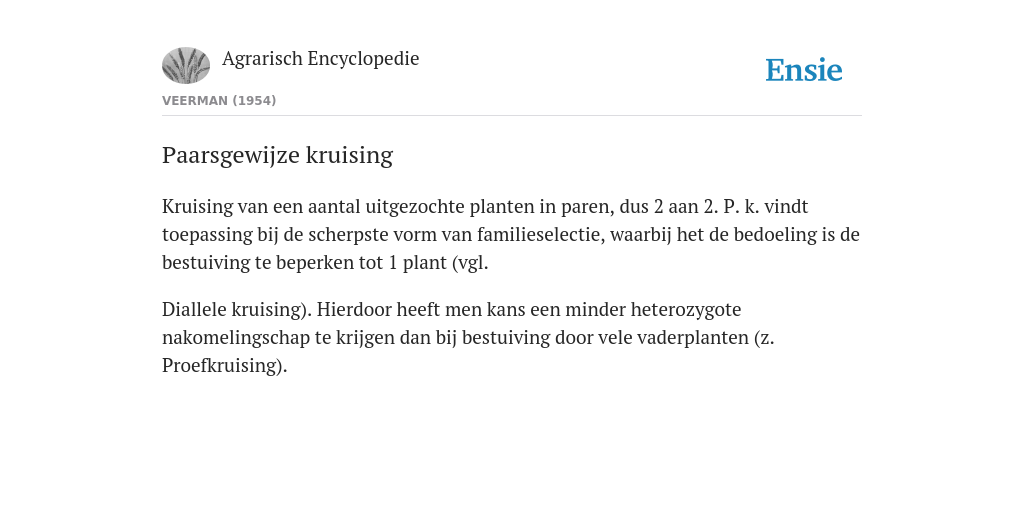 Agrarisch Encyclopedie

Ensie

VEERMAN (1954)

Paarsgewijze kruising

Kruising van een aantal uitgezochte planten in paren, dus 2 aan 2. P. k. vindt toepassing bij de scherpste vorm van familieselectie, waarbij het de bedoeling is de bestuiving te beperken tot 1 plant (vgl.

Diallele kruising). Hierdoor heeft men kans een minder heterozygote nakomelingschap te krijgen dan bij bestuiving door vele vaderplanten (z. Proefkruising).